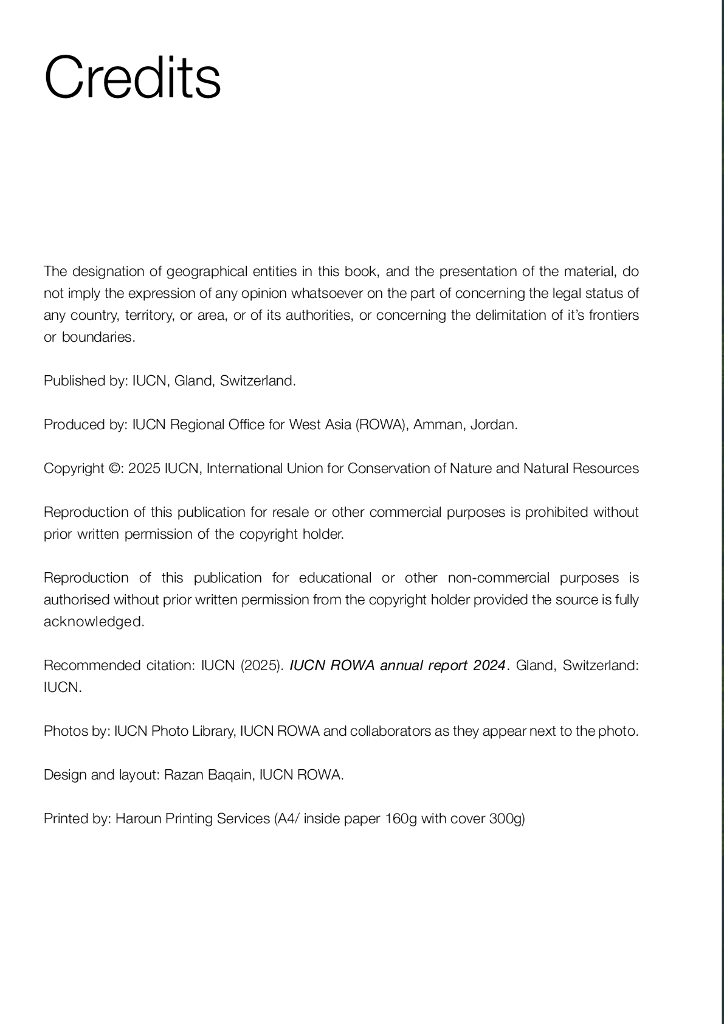 Credits

The designation of geographical entities in this book, and the presentation of the material, do not imply the expression of any opinion whatsoever on the part of concerning the legal status of any country, territory, or area, or of its authorities, or concerning the delimitation of it's frontiers or boundaries.

Published by: IUCN, Gland, Switzerland.

Produced by: IUCN Regional Office for West Asia (ROWA), Amman, Jordan.

Copyright ©: 2025 IUCN, International Union for Conservation of Nature and Natural Resources

Reproduction of this publication for resale or other commercial purposes is prohibited without prior written permission of the copyright holder.

Reproduction of this publication for educational or other non-commercial purposes is authorised without prior written permission from the copyright holder provided the source is fully acknowledged.

Recommended citation: IUCN (2025). IUCN ROWA annual report 2024. Gland, Switzerland: IUCN.

Photos by: IUCN Photo Library, IUCN ROWA and collaborators as they appear next to the photo.

Design and layout: Razan Baqain, IUCN ROWA.

Printed by: Haroun Printing Services (A4/ inside paper 160g with cover 300g)